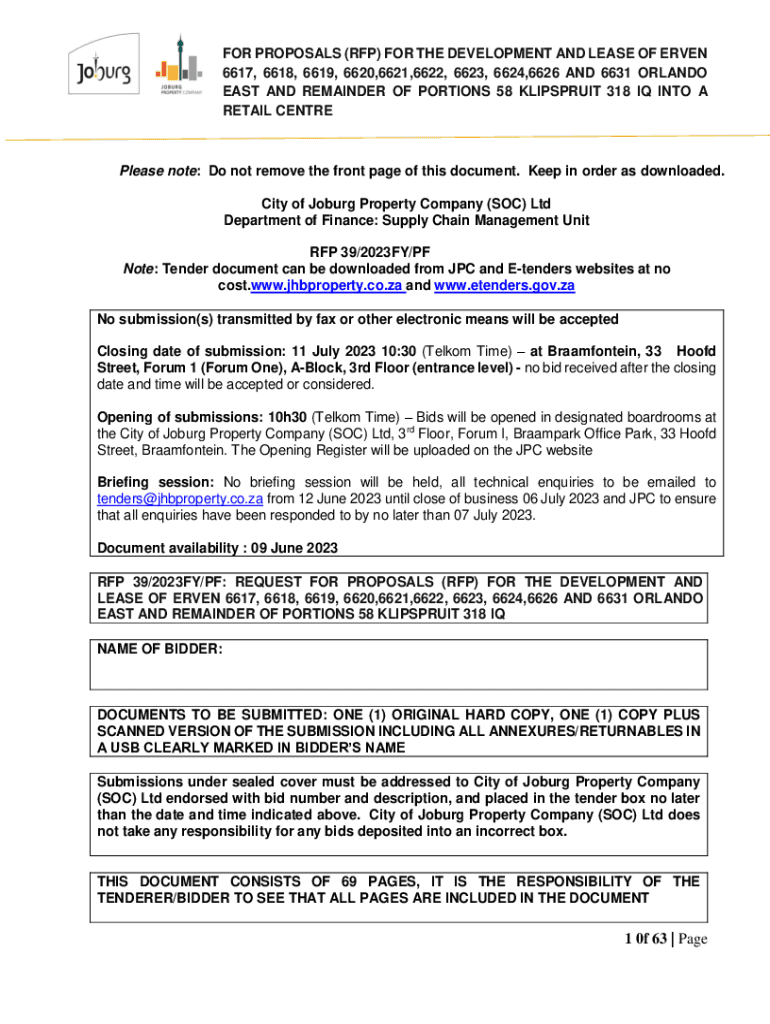 Joburg

JOBURG PROPERTY COMPANY

FOR PROPOSALS (RFP) FOR THE DEVELOPMENT AND LEASE OF ERVEN 6617, 6618, 6619, 6620,6621,6622, 6623, 6624,6626 AND 6631 ORLANDO EAST AND REMAINDER OF PORTIONS 58 KLIPSPRUIT 318 IQ INTO A RETAIL CENTRE

Please note: Do not remove the front page of this document. Keep in order as downloaded.

City of Joburg Property Company (SOC) Ltd
Department of Finance: Supply Chain Management Unit

RFP 39/2023FY/PF
Note: Tender document can be downloaded from JPC and E-tenders websites at no cost.www.jhbproperty.co.za and www.etenders.gov.za

No submission(s) transmitted by fax or other electronic means will be accepted

Closing date of submission: 11 July 2023 10:30 (Telkom Time) – at Braamfontein, 33 Hoofd Street, Forum 1 (Forum One), A-Block, 3rd Floor (entrance level) - no bid received after the closing date and time will be accepted or considered.

Opening of submissions: 10h30 (Telkom Time) – Bids will be opened in designated boardrooms at the City of Joburg Property Company (SOC) Ltd, 3$^{rd}$ Floor, Forum I, Braampark Office Park, 33 Hoofd Street, Braamfontein. The Opening Register will be uploaded on the JPC website

Briefing session: No briefing session will be held, all technical enquiries to be emailed to tenders@jhbproperty.co.za from 12 June 2023 until close of business 06 July 2023 and JPC to ensure that all enquiries have been responded to by no later than 07 July 2023.

Document availability : 09 June 2023

RFP 39/2023FY/PF: REQUEST FOR PROPOSALS (RFP) FOR THE DEVELOPMENT AND LEASE OF ERVEN 6617, 6618, 6619, 6620,6621,6622, 6623, 6624,6626 AND 6631 ORLANDO EAST AND REMAINDER OF PORTIONS 58 KLIPSPRUIT 318 IQ

NAME OF BIDDER:

DOCUMENTS TO BE SUBMITTED: ONE (1) ORIGINAL HARD COPY, ONE (1) COPY PLUS SCANNED VERSION OF THE SUBMISSION INCLUDING ALL ANNEXURES/RETURNABLES IN A USB CLEARLY MARKED IN BIDDER'S NAME

Submissions under sealed cover must be addressed to City of Joburg Property Company (SOC) Ltd endorsed with bid number and description, and placed in the tender box no later than the date and time indicated above. City of Joburg Property Company (SOC) Ltd does not take any responsibility for any bids deposited into an incorrect box.

THIS DOCUMENT CONSISTS OF 69 PAGES, IT IS THE RESPONSIBILITY OF THE TENDERER/BIDDER TO SEE THAT ALL PAGES ARE INCLUDED IN THE DOCUMENT

1 0f 63 | Page